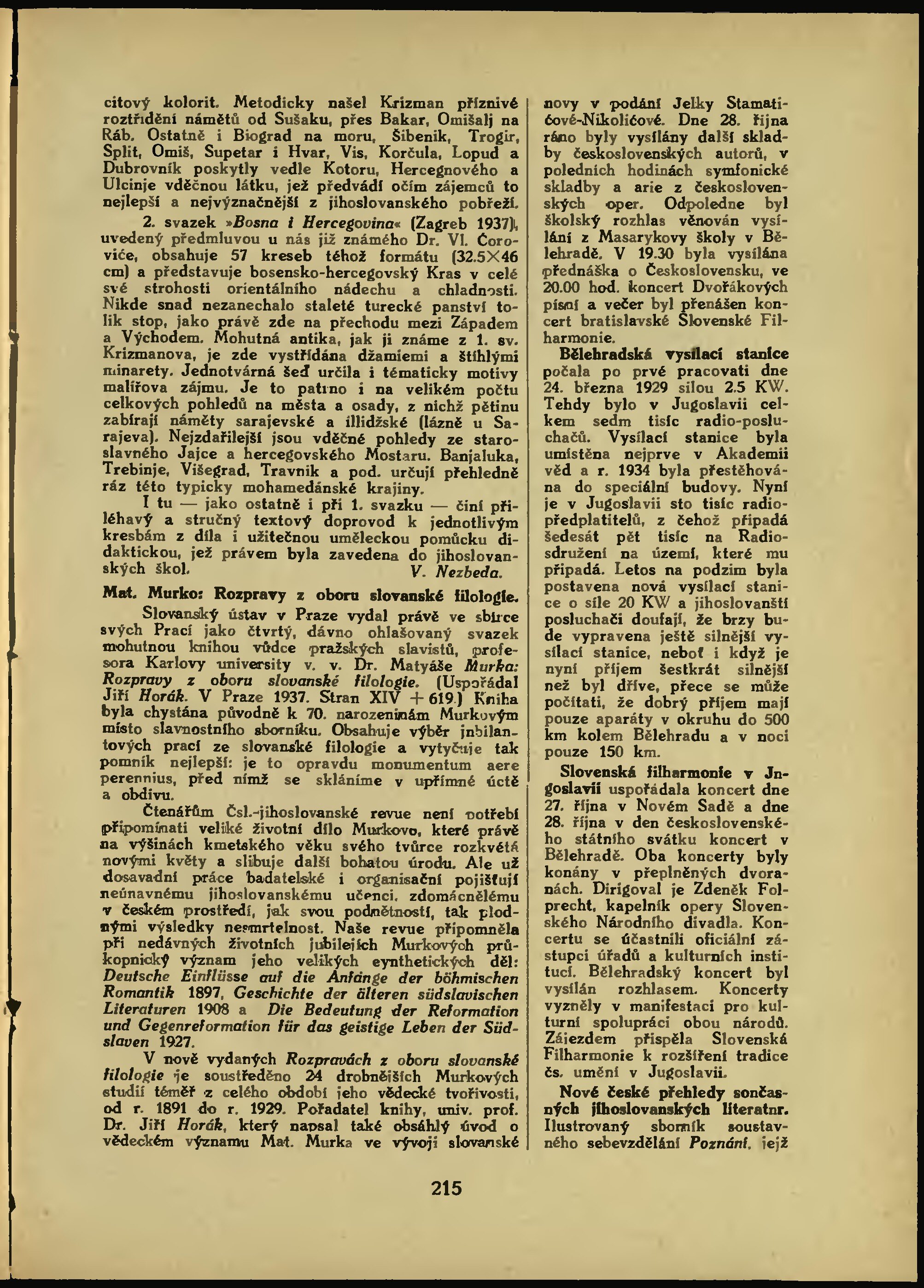 citový kolorit. Metodicky našel Krizman příznivé roztřídění námětů od Sušaku, přes Bakar, Omišalj na Ráb. Ostatně i Biograd na moru, Šibenik, Trogir, Split, Omiš, Supetar i Hvar, Vis, Korčula, Lopud a Dubrovník poskytly vedle Kotoru, Hercegnového a Ulcinje vděčnou látku, jež předvádí očím zájemců to nejlepší a nejvýznačnější z jihoslovanského pobřeží.

2. svazek »Bosna i Hercegovina« (Zagreb 1937), uvedený předmluvou u nás již známého Dr. Vl. Ćoroviće, obsahuje 57 kreseb téhož formátu (32.5×46 cm) a představuje bosensko-hercegovský Kras v celé své strohosti orientálního nádechu a chladnosti. Nikde snad nezanechalo staleté turecké panství tolik stop, jako právě zde na přechodu mezi Západem a Východem. Mohutná antika, jak ji známe z 1. sv. Krizmanova, je zde vystřídána džamiemi a štíhlými minarety. Jednotvárná šeď určila i tématicky motivy malířova zájmu. Je to patrno i na velikém počtu celkových pohledů na města a osady, z nichž pětinu zabírají náměty sarajevské a illidžské (lázně u Sarajeva). Nejzdařilejší jsou vděčné pohledy ze staroslavného Jajce a hercegovského Mostaru. Banjaluka, Trebinje, Višegrad, Travnik a pod. určují přehledně ráz této typicky mohamedánské krajiny.

I tu — jako ostatně i při 1. svazku — činí přiléhavý a stručný textový doprovod k jednotlivým kresbám z díla i užitečnou uměleckou pomůcku didaktickou, jež právem byla zavedena do jihoslovanských škol.
V. Nezbeda.

Mat. Murko: Rozpravy z oboru slovanské filologie.

Slovanský ústav v Praze vydal právě ve sbírce svých Prací jako čtvrtý, dávno ohlašovaný svazek mohutnou knihou vůdce pražských slavistů, profesora Karlovy university v. v. Dr. Matyáše Murka: Rozpravy z oboru slovanské filologie. (Uspořádal Jiří Horák. V Praze 1937. Stran XIV + 619.) Kniha byla chystána původně k 70. narozeninám Murkovým místo slavnostního sborníku. Obsahuje výběr jubilantových prací ze slovanské filologie a vytyčuje tak pomník nejlepší: je to opravdu monumentum aere perennius, před nímž se skláníme v upřímné úctě a obdivu.

Čtenářům Čsl.-jihoslovanské revue není potřebí připomínati veliké životní dílo Murkovo, které právě na výšinách kmetského věku svého tvůrce rozkvétá novými květy a slibuje další bohatou úrodu. Ale už dosavadní práce badatelské i organisační pojišťují neúnavnému jihoslovanskému učenci, zdomácnělému v českém prostředí, jak svou podnětností, tak plodnými výsledky nesmrtelnost. Naše revue připomněla při nedávných životních jubilejích Murkových průkopnický význam jeho velikých synthetických děl: Deutsche Einflüsse auf die Anfänge der böhmischen Romantik 1897, Geschichte der älteren südslavischen Literaturen 1908 a Die Bedeutung der Reformation und Gegenreformation für das geistige Leben der Südslaven 1927.

V nově vydaných Rozpravách z oboru slovanské filologie je soustředěno 24 drobnějších Murkových studií téměř z celého období jeho vědecké tvořivosti, od r. 1891 do r. 1929. Pořadatel knihy, univ. prof. Dr. Jiří Horák, který napsal také obsáhlý úvod o vědeckém významu Mat. Murka ve vývoji slovanské

novy v podání Jelky Stamatićové-Nikolićové. Dne 28. října ráno byly vysílány další skladby československých autorů, v poledních hodinách symfonické skladby a arie z československých oper. Odpoledne byl školský rozhlas věnován vysílání z Masarykovy školy v Bělehradě. V 19.30 byla vysílána přednáška o Československu, ve 20.00 hod. koncert Dvořákových písní a večer byl přenášen koncert bratislavské Slovenské Filharmonie.

Bělehradská vysílací stanice počala po prvé pracovati dne 24. března 1929 silou 2.5 KW. Tehdy bylo v Jugoslavii celkem sedm tisíc radio-posluchačů. Vysílací stanice byla umístěna nejprve v Akademii věd a r. 1934 byla přestěhována do speciální budovy. Nyní je v Jugoslavii sto tisíc radiopředplatitelů, z čehož připadá šedesát pět tisíc na Radiosdružení na území, které mu připadá. Letos na podzim byla postavena nová vysílací stanice o síle 20 KW a jihoslovanští posluchači doufají, že brzy bude vypravena ještě silnější vysílací stanice, neboť i když je nyní příjem šestkrát silnější než byl dříve, přece se může počítati, že dobrý příjem mají pouze aparáty v okruhu do 500 km kolem Bělehradu a v noci pouze 150 km.

Slovenská filharmonie v Jugoslavii uspořádala koncert dne 27. října v Novém Sadě a dne 28. října v den československého státního svátku koncert v Bělehradě. Oba koncerty byly konány v přeplněných dvoranách. Dirigoval je Zdeněk Folprecht, kapelník opery Slovenského Národního divadla. Koncertu se účastnili oficiální zástupci úřadů a kulturních institucí. Bělehradský koncert byl vysílán rozhlasem. Koncerty vyzněly v manifestaci pro kulturní spolupráci obou národů. Zájezdem přispěla Slovenská Filharmonie k rozšíření tradice čs. umění v Jugoslavii.

Nové české přehledy současných jihoslovanských literatur. Ilustrovaný sborník soustavného sebevzdělání Poznání, jejž

215